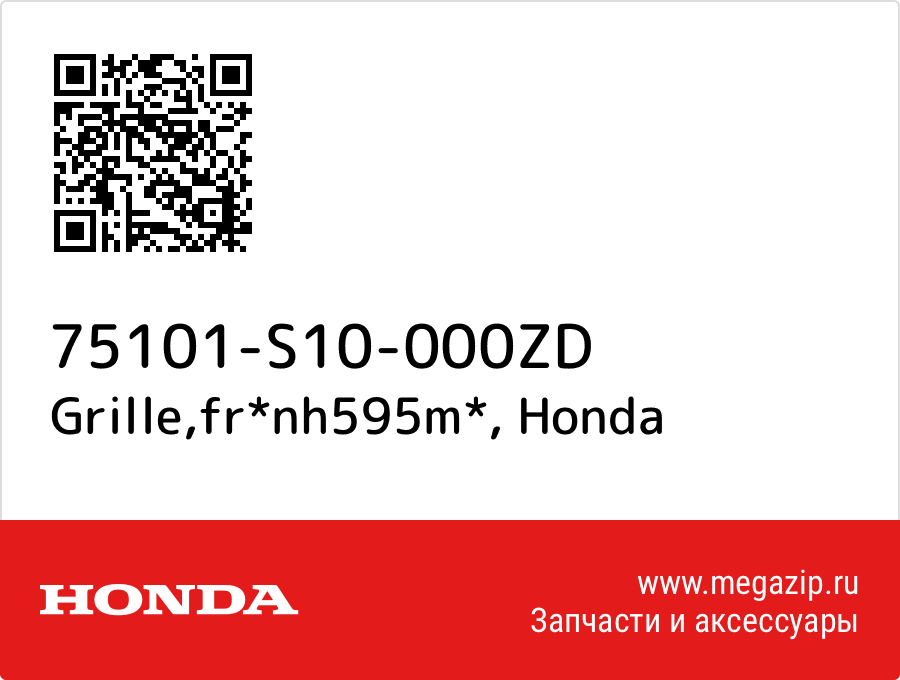 75101-S10-000ZD
Grille,fr*nh595m*, Honda

HONDA

www.megazip.ru
Запчасти и аксессуары